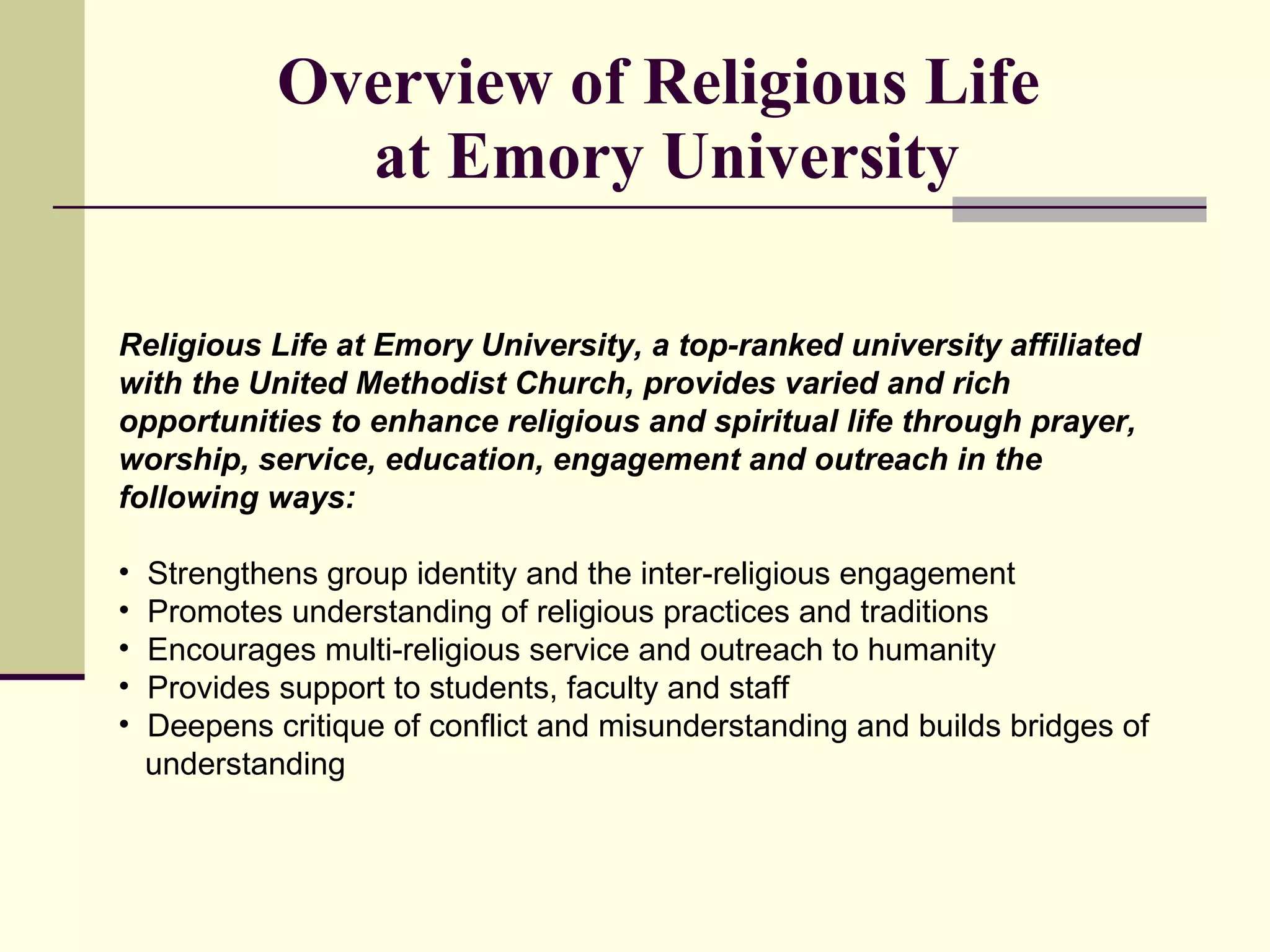 Overview of Religious Life at Emory University

Religious Life at Emory University, a top-ranked university affiliated with the United Methodist Church, provides varied and rich opportunities to enhance religious and spiritual life through prayer, worship, service, education, engagement and outreach in the following ways:

• Strengthens group identity and the inter-religious engagement
• Promotes understanding of religious practices and traditions
• Encourages multi-religious service and outreach to humanity
• Provides support to students, faculty and staff
• Deepens critique of conflict and misunderstanding and builds bridges of understanding